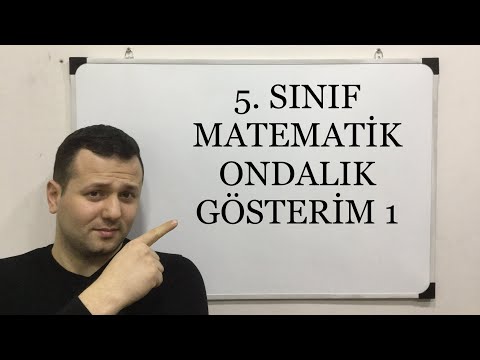 5. SINIF
MATEMATİK
ONDALIK
GÖSTERİM 1